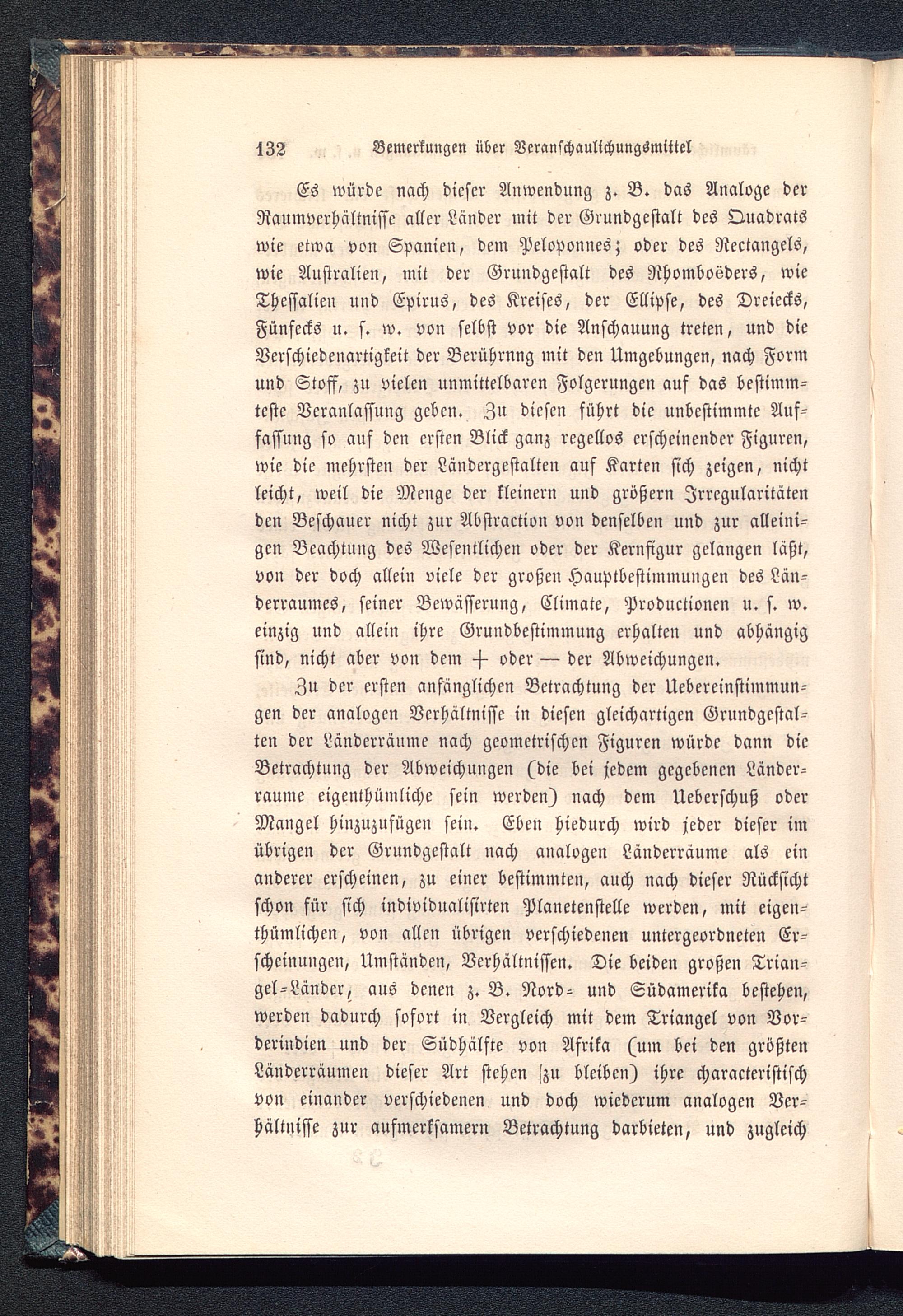 132 Bemerkungen über Veranschaulichungsmittel

Es würde nach dieser Anwendung z. B. das Analoge der Raumverhältnisse aller Länder mit der Grundgestalt des Quadrats wie etwa von Spanien, dem Peloponnes; oder des Rectangels, wie Australien, mit der Grundgestalt des Rhomboëders, wie Thessalien und Epirus, des Kreises, der Ellipse, des Dreiecks, Fünfecks u. s. w. von selbst vor die Anschauung treten, und die Verschiedenartigkeit der Berührnng mit den Umgebungen, nach Form und Stoff, zu vielen unmittelbaren Folgerungen auf das bestimmteste Veranlassung geben. Zu diesen führt die unbestimmte Auffassung so auf den ersten Blick ganz regellos erscheinender Figuren, wie die mehrsten der Ländergestalten auf Karten sich zeigen, nicht leicht, weil die Menge der kleinern und größern Irregularitäten den Beschauer nicht zur Abstraction von denselben und zur alleinigen Beachtung des Wesentlichen oder der Kernfigur gelangen läßt, von der doch allein viele der großen Hauptbestimmungen des Länderraumes, seiner Bewässerung, Climate, Productionen u. s. w. einzig und allein ihre Grundbestimmung erhalten und abhängig sind, nicht aber von dem + oder — der Abweichungen.

Zu der ersten anfänglichen Betrachtung der Uebereinstimmungen der analogen Verhältnisse in diesen gleichartigen Grundgestalten der Länderräume nach geometrischen Figuren würde dann die Betrachtung der Abweichungen (die bei jedem gegebenen Länderraume eigenthümliche sein werden) nach dem Ueberschuß oder Mangel hinzuzufügen sein. Eben hiedurch wird jeder dieser im übrigen der Grundgestalt nach analogen Länderräume als ein anderer erscheinen, zu einer bestimmten, auch nach dieser Rücksicht schon für sich individualisirten Planetenstelle werden, mit eigenthümlichen, von allen übrigen verschiedenen untergeordneten Erscheinungen, Umständen, Verhältnissen. Die beiden großen Triangel-Länder, aus denen z. B. Nord- und Südamerika bestehen, werden dadurch sofort in Vergleich mit dem Triangel von Vorderindien und der Südhälfte von Afrika (um bei den größten Länderräumen dieser Art stehen zu bleiben) ihre characteristisch von einander verschiedenen und doch wiederum analogen Verhältnisse zur aufmerksamern Betrachtung darbieten, und zugleich